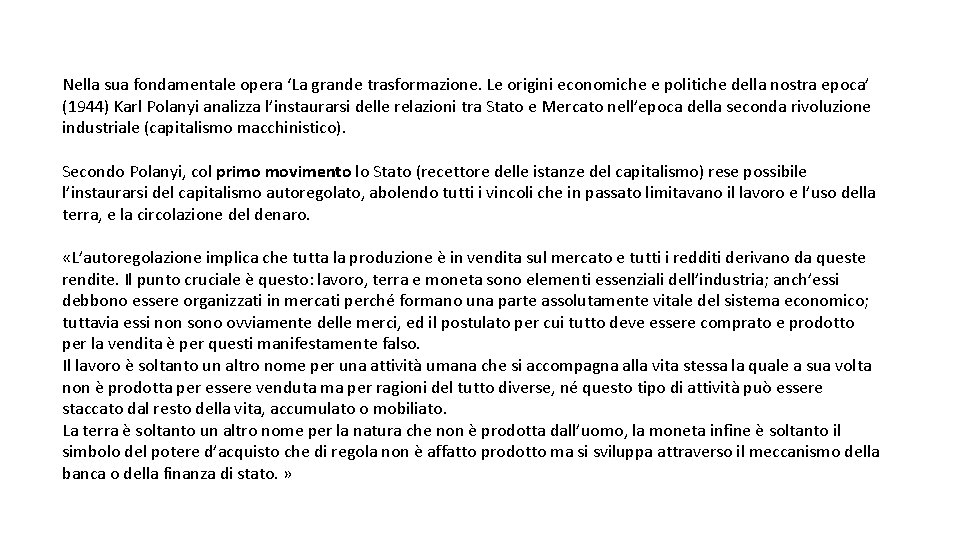 Nella sua fondamentale opera ‘La grande trasformazione. Le origini economiche e politiche della nostra epoca’ (1944) Karl Polanyi analizza l’instaurarsi delle relazioni tra Stato e Mercato nell’epoca della seconda rivoluzione industriale (capitalismo macchinistico).

Secondo Polanyi, col primo movimento lo Stato (recettore delle istanze del capitalismo) rese possibile l’instaurarsi del capitalismo autoregolato, abolendo tutti i vincoli che in passato limitavano il lavoro e l’uso della terra, e la circolazione del denaro.

«L’autoregolazione implica che tutta la produzione è in vendita sul mercato e tutti i redditi derivano da queste rendite. Il punto cruciale è questo: lavoro, terra e moneta sono elementi essenziali dell’industria; anch’essi debbono essere organizzati in mercati perché formano una parte assolutamente vitale del sistema economico; tuttavia essi non sono ovviamente delle merci, ed il postulato per cui tutto deve essere comprato e prodotto per la vendita è per questi manifestamente falso.
Il lavoro è soltanto un altro nome per una attività umana che si accompagna alla vita stessa la quale a sua volta non è prodotta per essere venduta ma per ragioni del tutto diverse, né questo tipo di attività può essere staccato dal resto della vita, accumulato o mobiliato.
La terra è soltanto un altro nome per la natura che non è prodotta dall’uomo, la moneta infine è soltanto il simbolo del potere d’acquisto che di regola non è affatto prodotto ma si sviluppa attraverso il meccanismo della banca o della finanza di stato. »